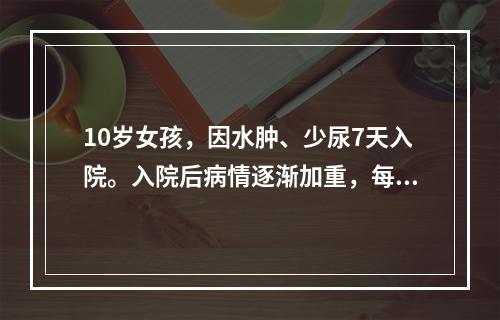 10岁女孩，因水肿、少尿7天入院。入院后病情逐渐加重，每...